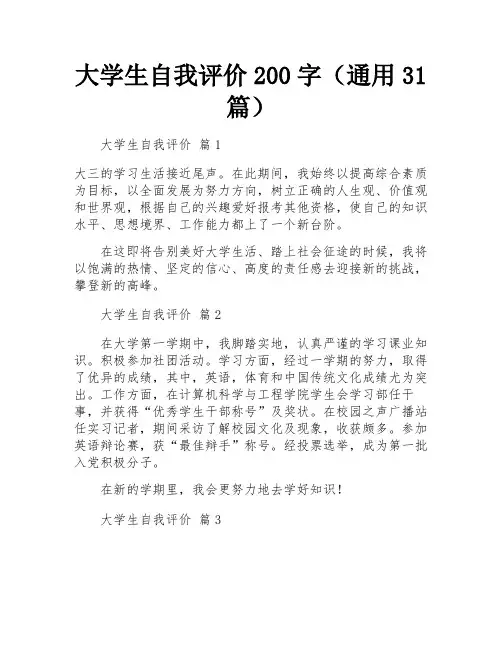 大学生自我评价 200 字（通用 31 篇）

大学生自我评价 篇 1

大三的学习生活接近尾声。在此期间，我始终以提高综合素质为目标，以全面发展为努力方向，树立正确的人生观、价值观和世界观，根据自己的兴趣爱好报考其他资格，使自己的知识水平、思想境界、工作能力都上了一个新台阶。

在这即将告别美好大学生活、踏上社会征途的时候，我将以饱满的热情、坚定的信心、高度的责任感去迎接新的挑战，攀登新的高峰。

大学生自我评价 篇 2

在大学第一学期中，我脚踏实地，认真严谨的学习课业知识。积极参加社团活动。学习方面，经过一学期的努力，取得了优异的成绩，其中，英语，体育和中国传统文化成绩尤为突出。工作方面，在计算机科学与工程学院学生会学习部任干事，并获得“优秀学生干部称号”及奖状。在校园之声广播站任实习记者，期间采访了解校园文化及现象，收获颇多。参加英语辩论赛，获“最佳辩手”称号。经投票选举，成为第一批入党积极分子。

在新的学期里，我会更努力地去学好知识！

大学生自我评价 篇 3